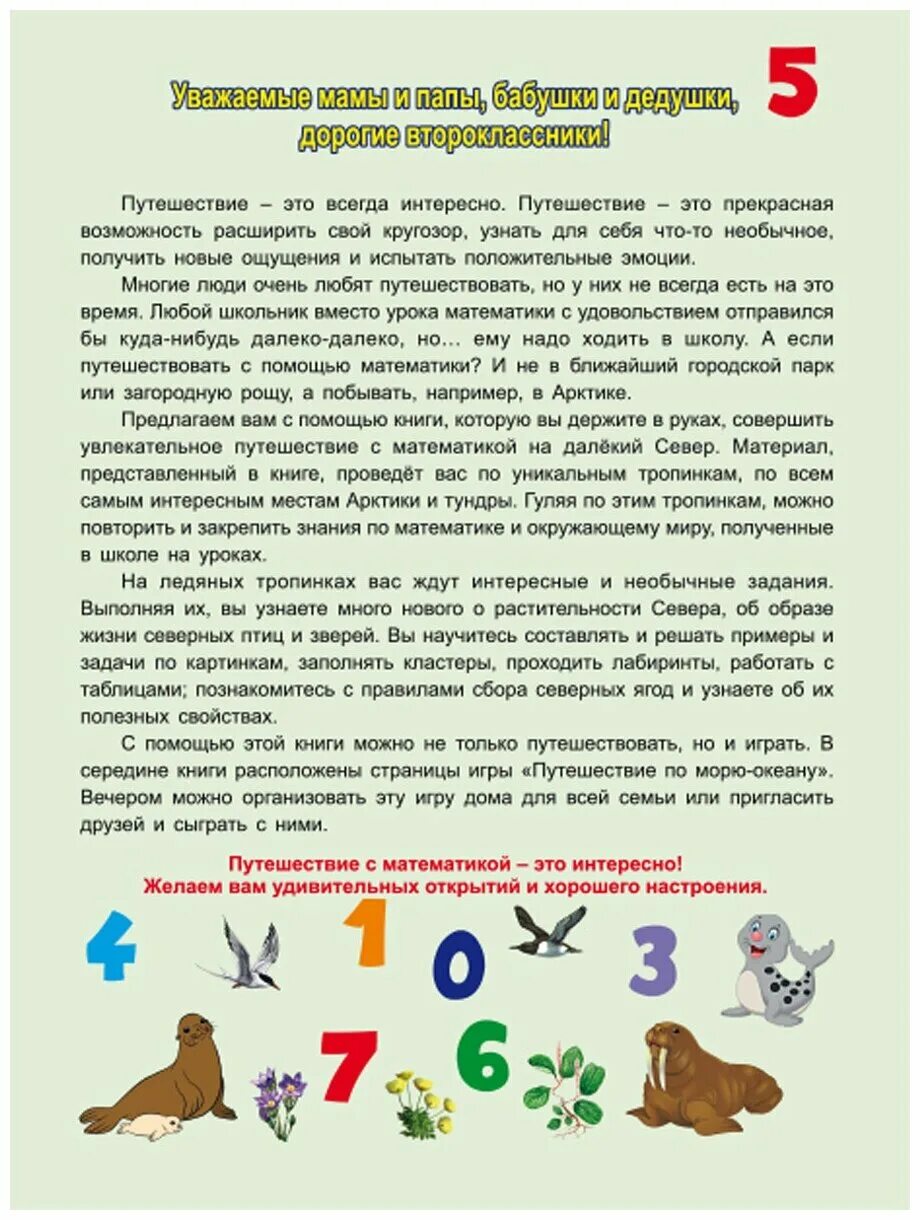 Уважаемые мамы и папы, бабушки и дедушки, дорогие второклассники!

5

Путешествие – это всегда интересно. Путешествие – это прекрасная возможность расширить свой кругозор, узнать для себя что-то необычное, получить новые ощущения и испытать положительные эмоции.

Многие люди очень любят путешествовать, но у них не всегда есть на это время. Любой школьник вместо урока математики с удовольствием отправился бы куда-нибудь далеко-далеко, но… ему надо ходить в школу. А если путешествовать с помощью математики? И не в ближайший городской парк или загородную рощу, а побывать, например, в Арктике.

Предлагаем вам с помощью книги, которую вы держите в руках, совершить увлекательное путешествие с математикой на далёкий Север. Материал, представленный в книге, проведёт вас по уникальным тропинкам, по всем самым интересным местам Арктики и тундры. Гуляя по этим тропинкам, можно повторить и закрепить знания по математике и окружающему миру, полученные в школе на уроках.

На ледяных тропинках вас ждут интересные и необычные задания. Выполняя их, вы узнаете много нового о растительности Севера, об образе жизни северных птиц и зверей. Вы научитесь составлять и решать примеры и задачи по картинкам, заполнять кластеры, проходить лабиринты, работать с таблицами; познакомитесь с правилами сбора северных ягод и узнаете об их полезных свойствах.

С помощью этой книги можно не только путешествовать, но и играть. В середине книги расположены страницы игры «Путешествие по морю-океану». Вечером можно организовать эту игру дома для всей семьи или пригласить друзей и сыграть с ними.

Путешествие с математикой – это интересно!
Желаем вам удивительных открытий и хорошего настроения.

4 1 0 3 7 6